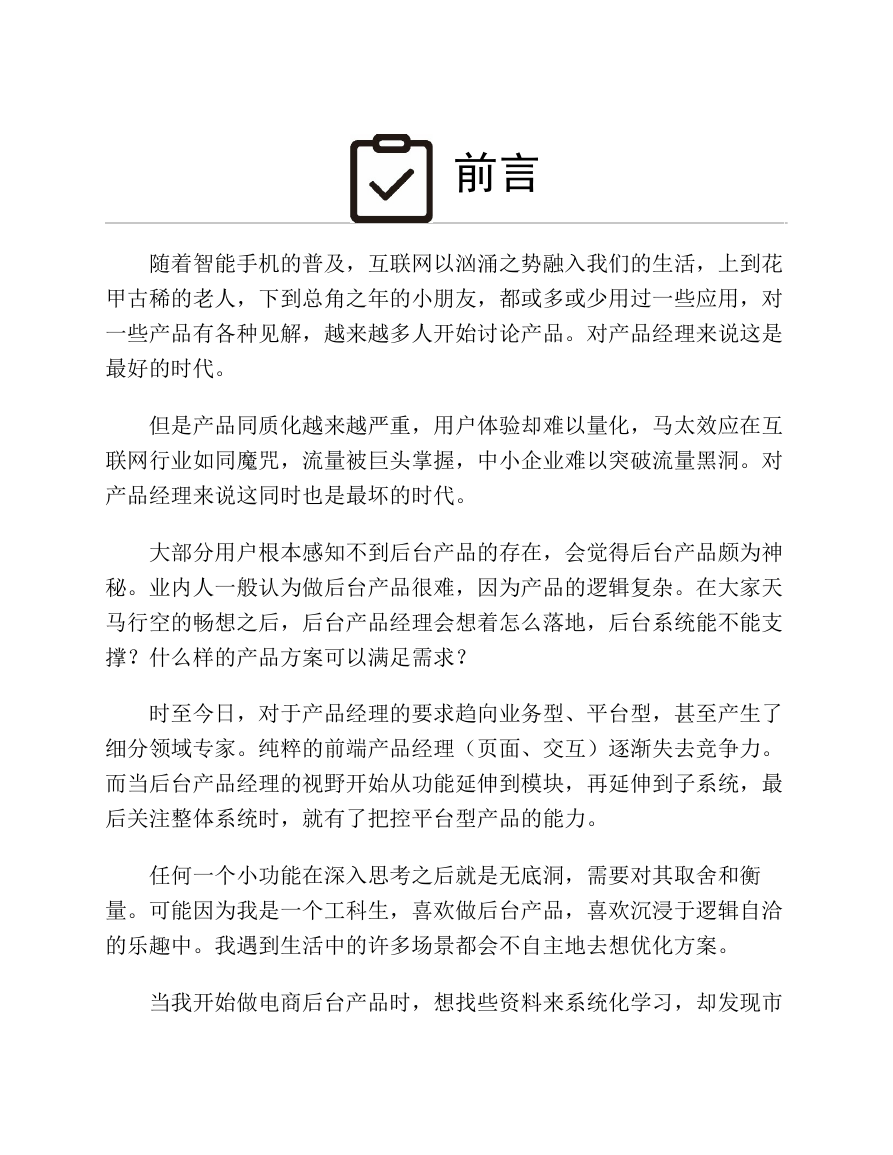 前言

随着智能手机的普及，互联网以汹涌之势融入我们的生活，上到花甲古稀的老人，下到总角之年的小朋友，都或多或少用过一些应用，对一些产品有各种见解，越来越多人开始讨论产品。对产品经理来说这是最好的时代。

但是产品同质化越来越严重，用户体验却难以量化，马太效应在互联网行业如同魔咒，流量被巨头掌握，中小企业难以突破流量黑洞。对产品经理来说这同时也是最坏的时代。

大部分用户根本感知不到后台产品的存在，会觉得后台产品颇为神秘。业内人一般认为做后台产品很难，因为产品的逻辑复杂。在大家天马行空的畅想之后，后台产品经理会想着怎么落地，后台系统能不能支撑？什么样的产品方案可以满足需求？

时至今日，对于产品经理的要求趋向业务型、平台型，甚至产生了细分领域专家。纯粹的前端产品经理（页面、交互）逐渐失去竞争力。而当后台产品经理的视野开始从功能延伸到模块，再延伸到子系统，最后关注整体系统时，就有了把控平台型产品的能力。

任何一个小功能在深入思考之后就是无底洞，需要对其取舍和衡量。可能因为我是一个工科生，喜欢做后台产品，喜欢沉浸于逻辑自洽的乐趣中。我遇到生活中的许多场景都会不自主地去想优化方案。

当我开始做电商后台产品时，想找些资料来系统化学习，却发现市